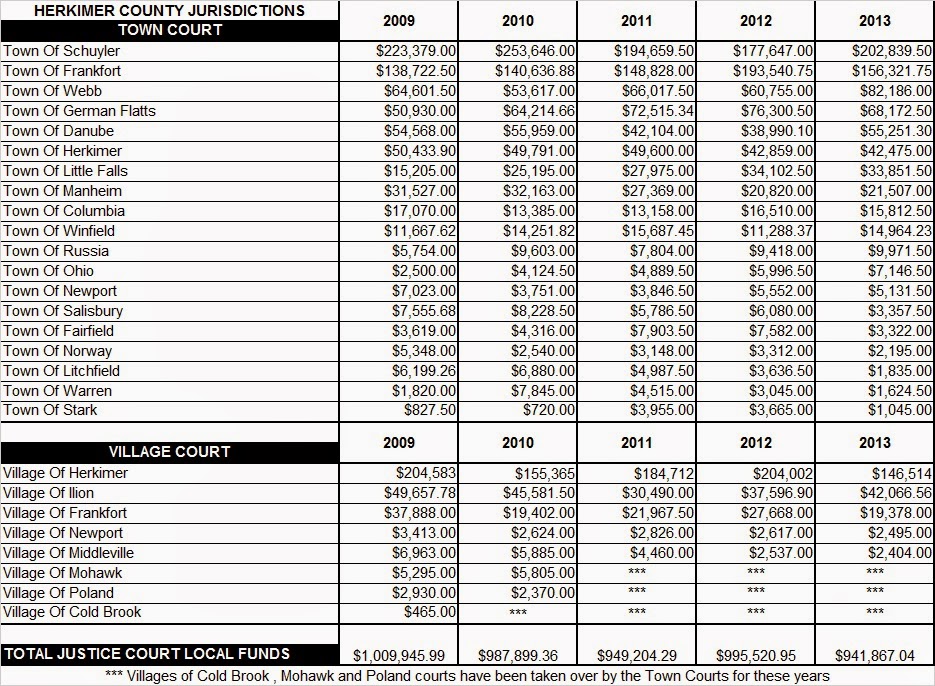 | HERKIMER COUNTY JURISDICTIONS TOWN COURT | 2009 | 2010 | 2011 | 2012 | 2013 |
|---|---|---|---|---|---|
| Town Of Schuyler | \$223,379.00 | \$253,646.00 | \$194,659.50 | \$177,647.00 | \$202,839.50 |
| Town Of Frankfort | \$138,722.50 | \$140,636.88 | \$148,828.00 | \$193,540.75 | \$156,321.75 |
| Town Of Webb | \$64,601.50 | \$53,617.00 | \$66,017.50 | \$60,755.00 | \$82,186.00 |
| Town Of German Flatts | \$50,930.00 | \$64,214.66 | \$72,515.34 | \$76,300.50 | \$68,172.50 |
| Town Of Danube | \$54,568.00 | \$55,959.00 | \$42,104.00 | \$38,990.10 | \$55,251.30 |
| Town Of Herkimer | \$50,433.90 | \$49,791.00 | \$49,600.00 | \$42,859.00 | \$42,475.00 |
| Town Of Little Falls | \$15,205.00 | \$25,195.00 | \$27,975.00 | \$34,102.50 | \$33,851.50 |
| Town Of Manheim | \$31,527.00 | \$32,163.00 | \$27,369.00 | \$20,820.00 | \$21,507.00 |
| Town Of Columbia | \$17,070.00 | \$13,385.00 | \$13,158.00 | \$16,510.00 | \$15,812.50 |
| Town Of Winfield | \$11,667.62 | \$14,251.82 | \$15,687.45 | \$11,288.37 | \$14,964.23 |
| Town Of Russia | \$5,754.00 | \$9,603.00 | \$7,804.00 | \$9,418.00 | \$9,971.50 |
| Town Of Ohio | \$2,500.00 | \$4,124.50 | \$4,889.50 | \$5,996.50 | \$7,146.50 |
| Town Of Newport | \$7,023.00 | \$3,751.00 | \$3,846.50 | \$5,552.00 | \$5,131.50 |
| Town Of Salisbury | \$7,555.68 | \$8,228.50 | \$5,786.50 | \$6,080.00 | \$3,357.50 |
| Town Of Fairfield | \$3,619.00 | \$4,316.00 | \$7,903.50 | \$7,582.00 | \$3,322.00 |
| Town Of Norway | \$5,348.00 | \$2,540.00 | \$3,148.00 | \$3,312.00 | \$2,195.00 |
| Town Of Litchfield | \$6,199.26 | \$6,880.00 | \$4,987.50 | \$3,636.50 | \$1,835.00 |
| Town Of Warren | \$1,820.00 | \$7,845.00 | \$4,515.00 | \$3,045.00 | \$1,624.50 |
| Town Of Stark | \$827.50 | \$720.00 | \$3,955.00 | \$3,665.00 | \$1,045.00 |
| VILLAGE COURT | 2009 | 2010 | 2011 | 2012 | 2013 |
| Village Of Herkimer | \$204,583 | \$155,365 | \$184,712 | \$204,002 | \$146,514 |
| Village Of Ilion | \$49,657.78 | \$45,581.50 | \$30,490.00 | \$37,596.90 | \$42,066.56 |
| Village Of Frankfort | \$37,888.00 | \$19,402.00 | \$21,967.50 | \$27,668.00 | \$19,378.00 |
| Village Of Newport | \$3,413.00 | \$2,624.00 | \$2,826.00 | \$2,617.00 | \$2,495.00 |
| Village Of Middleville | \$6,963.00 | \$5,885.00 | \$4,460.00 | \$2,537.00 | \$2,404.00 |
| Village Of Mohawk | \$5,295.00 | \$5,805.00 | *** | *** | *** |
| Village Of Poland | \$2,930.00 | \$2,370.00 | *** | *** | *** |
| Village Of Cold Brook | \$465.00 | *** | *** | *** | *** |
| TOTAL JUSTICE COURT LOCAL FUNDS | \$1,009,945.99 | \$987,899.36 | \$949,204.29 | \$995,520.95 | \$941,867.04 |

*** Villages of Cold Brook , Mohawk and Poland courts have been taken over by the Town Courts for these years